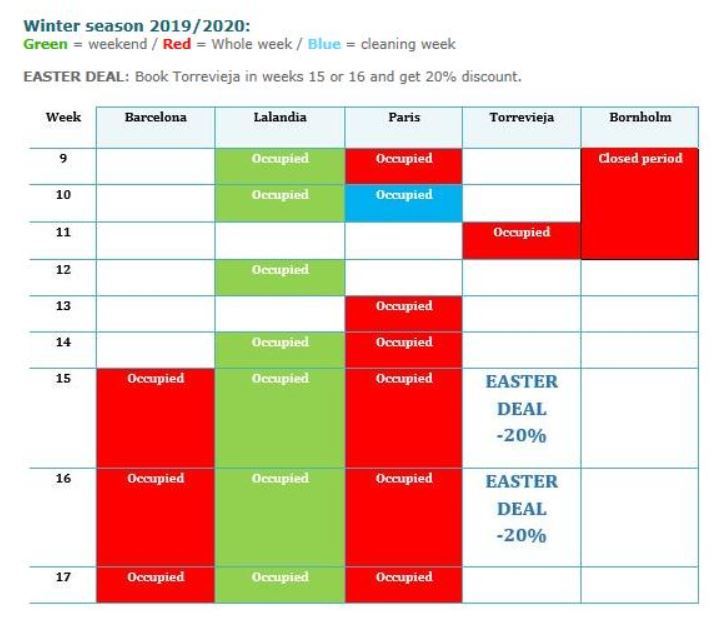 Winter season 2019/2020:
Green = weekend / Red = Whole week / Blue = cleaning week

EASTER DEAL: Book Torrevieja in weeks 15 or 16 and get 20% discount.

| Week | Barcelona | Lalandia | Paris | Torrevieja | Bornholm |
|---|---|---|---|---|---|
| 9 | | Occupied | Occupied | | Closed period |
| 10 | | Occupied | Occupied | | |
| 11 | | | | Occupied | |
| 12 | | Occupied | | | |
| 13 | | | Occupied | | |
| 14 | | Occupied | Occupied | | |
| 15 | Occupied | Occupied | Occupied | EASTER DEAL -20% | |
| 16 | Occupied | Occupied | Occupied | EASTER DEAL -20% | |
| 17 | Occupied | Occupied | Occupied | | |